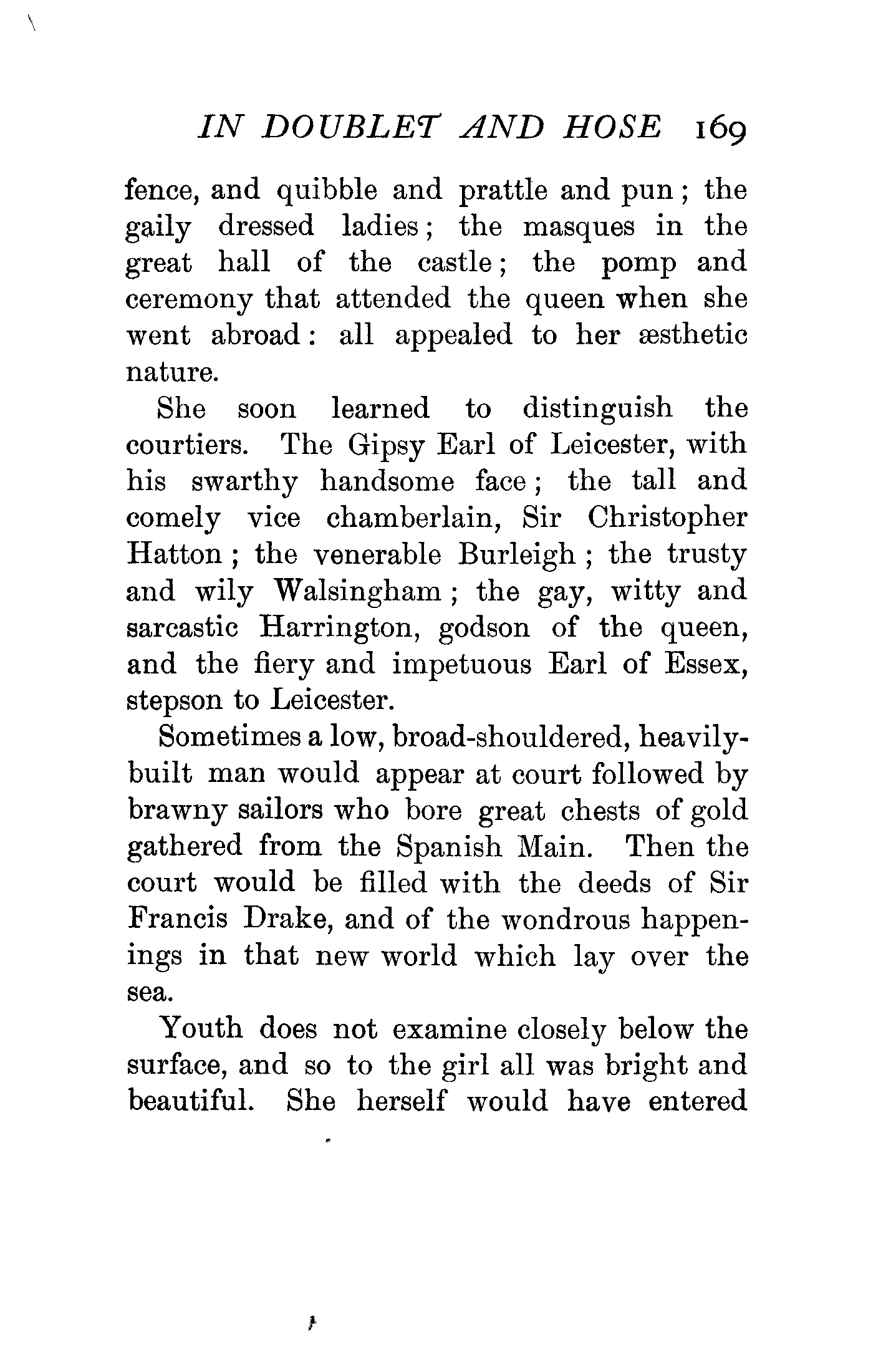 IN DOUBLET AND HOSE 169

fence, and quibble and prattle and pun; the gaily dressed ladies; the masques in the great hall of the castle; the pomp and ceremony that attended the queen when she went abroad: all appealed to her æsthetic nature.

She soon learned to distinguish the courtiers. The Gipsy Earl of Leicester, with his swarthy handsome face; the tall and comely vice chamberlain, Sir Christopher Hatton; the venerable Burleigh; the trusty and wily Walsingham; the gay, witty and sarcastic Harrington, godson of the queen, and the fiery and impetuous Earl of Essex, stepson to Leicester.

Sometimes a low, broad-shouldered, heavily-built man would appear at court followed by brawny sailors who bore great chests of gold gathered from the Spanish Main. Then the court would be filled with the deeds of Sir Francis Drake, and of the wondrous happenings in that new world which lay over the sea.

Youth does not examine closely below the surface, and so to the girl all was bright and beautiful. She herself would have entered